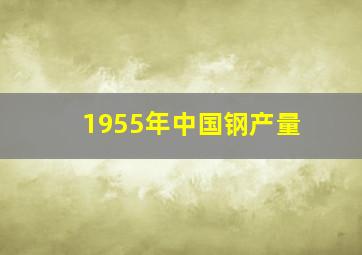 1955年中国钢产量